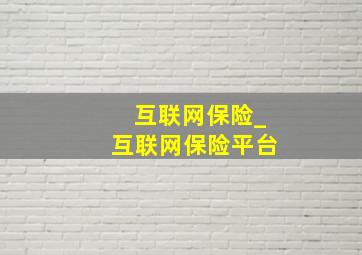 互联网保险_
互联网保险平台